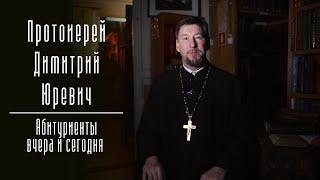 Протоиерей Димитрий Юревич

Абитуриенты вчера и сегодня